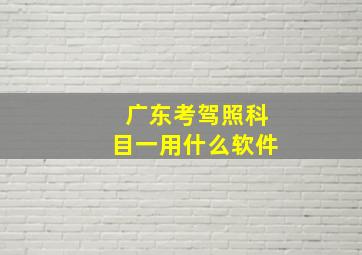 广东考驾照科目一用什么软件